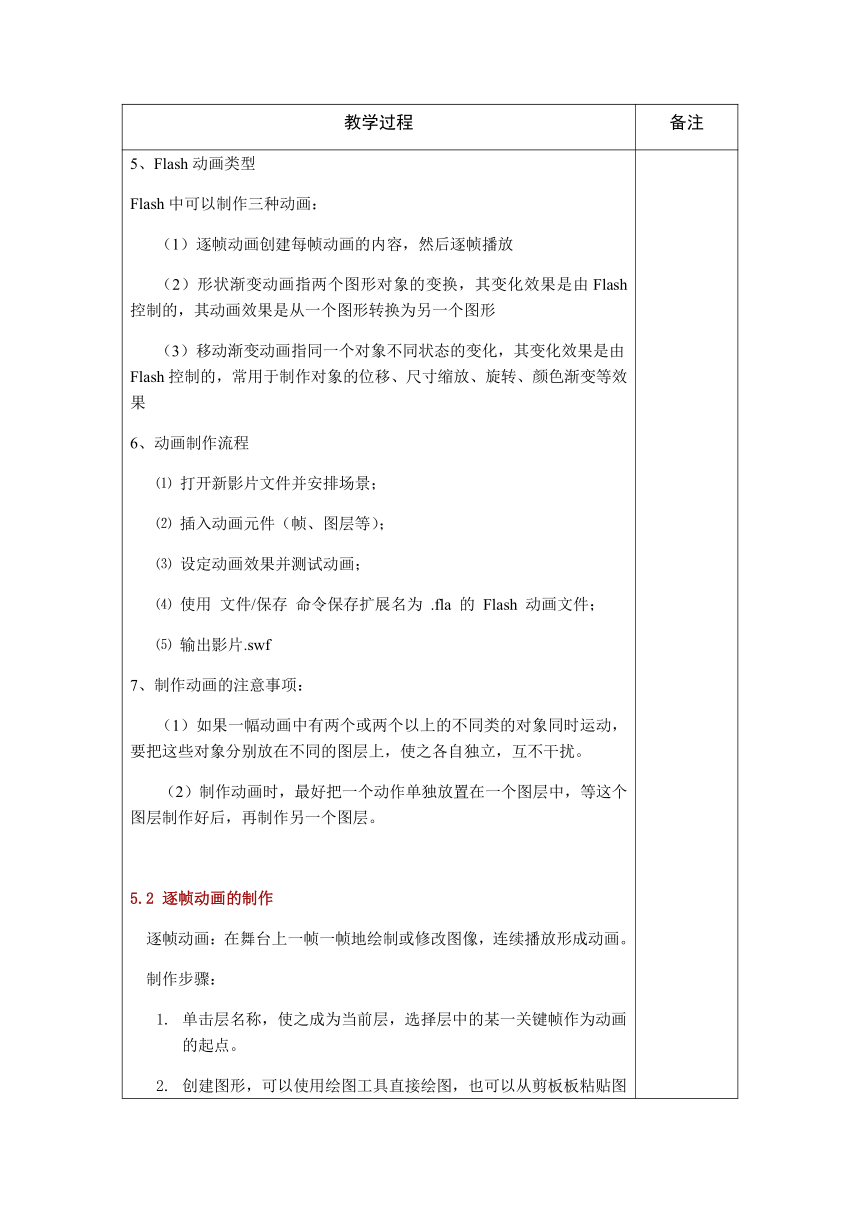 | 教学过程 | 备注 |
|---|---|
| 5、Flash 动画类型<br><br>Flash 中可以制作三种动画：<br><br>（1）逐帧动画创建每帧动画的内容，然后逐帧播放<br><br>（2）形状渐变动画指两个图形对象的变换，其变化效果是由 Flash 控制的，其动画效果是从一个图形转换为另一个图形<br><br>（3）移动渐变动画指同一个对象不同状态的变化，其变化效果是由 Flash 控制的，常用于制作对象的位移、尺寸缩放、旋转、颜色渐变等效果<br><br>6、动画制作流程<br><br>⑴ 打开新影片文件并安排场景；<br><br>⑵ 插入动画元件（帧、图层等）；<br><br>⑶ 设定动画效果并测试动画；<br><br>⑷ 使用 文件/保存 命令保存扩展名为 .fla 的 Flash 动画文件；<br><br>⑸ 输出影片.swf<br><br>7、制作动画的注意事项：<br><br>（1）如果一幅动画中有两个或两个以上的不同类的对象同时运动，要把这些对象分别放在不同的图层上，使之各自独立，互不干扰。<br><br>（2）制作动画时，最好把一个动作单独放置在一个图层中，等这个图层制作好后，再制作另一个图层。<br><br>5.2 逐帧动画的制作<br><br>逐帧动画：在舞台上一帧一帧地绘制或修改图像，连续播放形成动画。<br><br>制作步骤：<br><br>1. 单击层名称，使之成为当前层，选择层中的某一关键帧作为动画的起点。<br><br>2. 创建图形，可以使用绘图工具直接绘图，也可以从剪板板粘贴图 | |